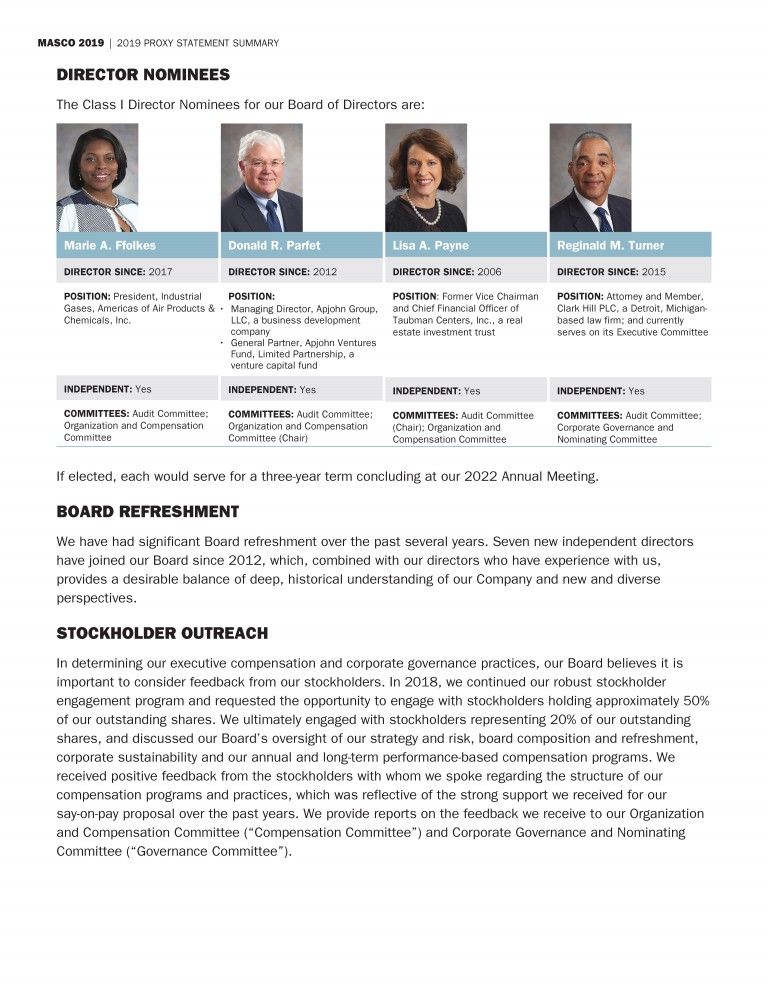 MASCO 2019 | 2019 PROXY STATEMENT SUMMARY

DIRECTOR NOMINEES

The Class I Director Nominees for our Board of Directors are:

| Marie A. Ffolkes | Donald R. Parfet | Lisa A. Payne | Reginald M. Turner |
|---|---|---|---|
| DIRECTOR SINCE: 2017 | DIRECTOR SINCE: 2012 | DIRECTOR SINCE: 2006 | DIRECTOR SINCE: 2015 |
| POSITION: President, Industrial Gases, Americas of Air Products & Chemicals, Inc. | POSITION: • Managing Director, Apjohn Group, LLC, a business development company • General Partner, Apjohn Ventures Fund, Limited Partnership, a venture capital fund | POSITION: Former Vice Chairman and Chief Financial Officer of Taubman Centers, Inc., a real estate investment trust | POSITION: Attorney and Member, Clark Hill PLC, a Detroit, Michigan-based law firm; and currently serves on its Executive Committee |
| INDEPENDENT: Yes | INDEPENDENT: Yes | INDEPENDENT: Yes | INDEPENDENT: Yes |
| COMMITTEES: Audit Committee; Organization and Compensation Committee | COMMITTEES: Audit Committee; Organization and Compensation Committee (Chair) | COMMITTEES: Audit Committee (Chair); Organization and Compensation Committee | COMMITTEES: Audit Committee; Corporate Governance and Nominating Committee |

If elected, each would serve for a three-year term concluding at our 2022 Annual Meeting.

BOARD REFRESHMENT

We have had significant Board refreshment over the past several years. Seven new independent directors have joined our Board since 2012, which, combined with our directors who have experience with us, provides a desirable balance of deep, historical understanding of our Company and new and diverse perspectives.

STOCKHOLDER OUTREACH

In determining our executive compensation and corporate governance practices, our Board believes it is important to consider feedback from our stockholders. In 2018, we continued our robust stockholder engagement program and requested the opportunity to engage with stockholders holding approximately 50% of our outstanding shares. We ultimately engaged with stockholders representing 20% of our outstanding shares, and discussed our Board's oversight of our strategy and risk, board composition and refreshment, corporate sustainability and our annual and long-term performance-based compensation programs. We received positive feedback from the stockholders with whom we spoke regarding the structure of our compensation programs and practices, which was reflective of the strong support we received for our say-on-pay proposal over the past years. We provide reports on the feedback we receive to our Organization and Compensation Committee ("Compensation Committee") and Corporate Governance and Nominating Committee ("Governance Committee").